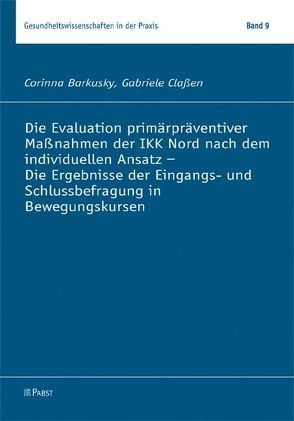 Gesundheitswissenschaften in der Praxis

Band 9

Corinna Barkusky, Gabriele Claßen

Die Evaluation primärpräventiver Maßnahmen der IKK Nord nach dem individuellen Ansatz – Die Ergebnisse der Eingangs- und Schlussbefragung in Bewegungskursen

PABST